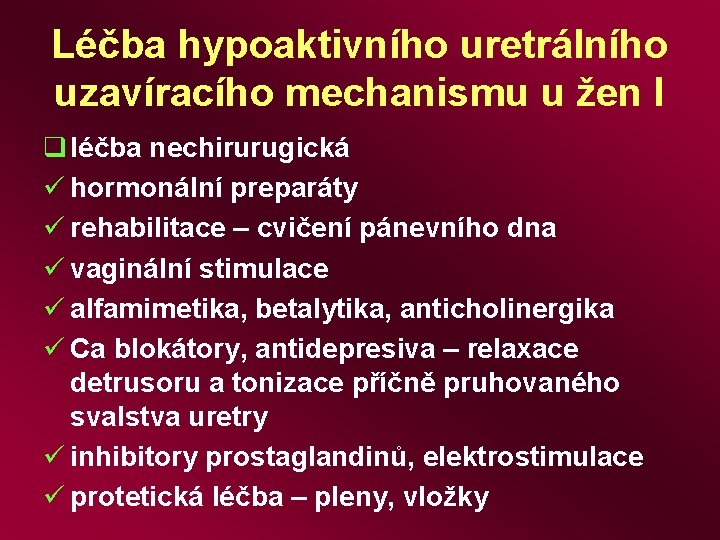 Léčba hypoaktivního uretrálního uzavíracího mechanismu u žen I

❑ léčba nechirurugická
✓ hormonální preparáty
✓ rehabilitace – cvičení pánevního dna
✓ vaginální stimulace
✓ alfamimetika, betalytika, anticholinergika
✓ Ca blokátory, antidepresiva – relaxace detrusoru a tonizace příčně pruhovaného svalstva uretry
✓ inhibitory prostaglandinů, elektrostimulace
✓ protetická léčba – pleny, vložky